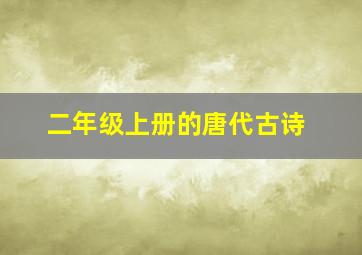 二年级上册的唐代古诗